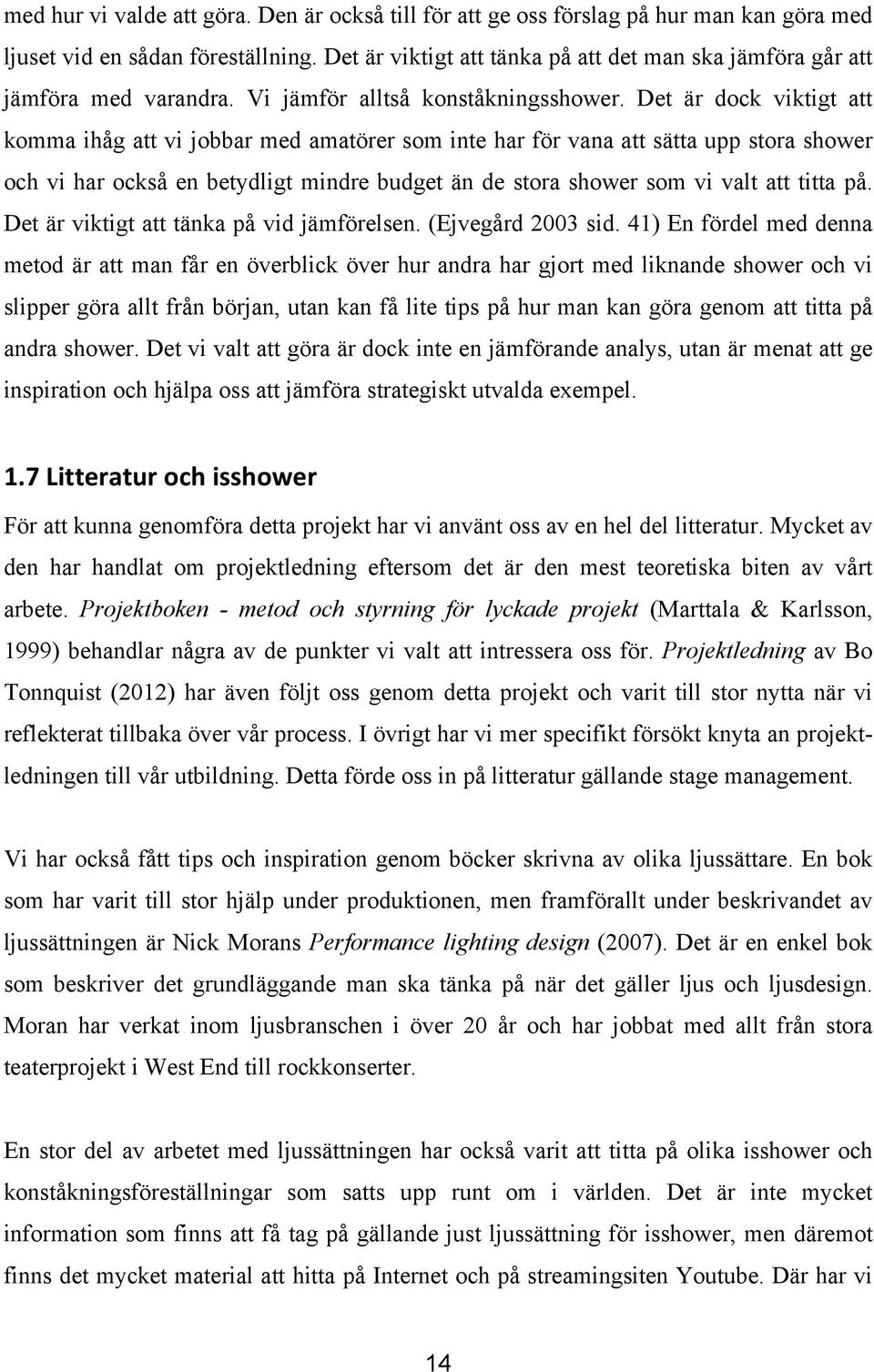 med hur vi valde att göra. Den är också till för att ge oss förslag på hur man kan göra med ljuset vid en sådan föreställning. Det är viktigt att tänka på att det man ska jämföra går att jämföra med varandra. Vi jämför alltså konståkningsshower. Det är dock viktigt att komma ihåg att vi jobbar med amatörer som inte har för vana att sätta upp stora shower och vi har också en betydligt mindre budget än de stora shower som vi valt att titta på. Det är viktigt att tänka på vid jämförelsen. (Ejvegård 2003 sid. 41) En fördel med denna metod är att man får en överblick över hur andra har gjort med liknande shower och vi slipper göra allt från början, utan kan få lite tips på hur man kan göra genom att titta på andra shower. Det vi valt att göra är dock inte en jämförande analys, utan är menat att ge inspiration och hjälpa oss att jämföra strategiskt utvalda exempel.

1.7 Litteratur och isshower

För att kunna genomföra detta projekt har vi använt oss av en hel del litteratur. Mycket av den har handlat om projektledning eftersom det är den mest teoretiska biten av vårt arbete. Projektboken - metod och styrning för lyckade projekt (Marttala & Karlsson, 1999) behandlar några av de punkter vi valt att intressera oss för. Projektledning av Bo Tonnquist (2012) har även följt oss genom detta projekt och varit till stor nytta när vi reflekterat tillbaka över vår process. I övrigt har vi mer specifikt försökt knyta an projektledningen till vår utbildning. Detta förde oss in på litteratur gällande stage management.

Vi har också fått tips och inspiration genom böcker skrivna av olika ljussättare. En bok som har varit till stor hjälp under produktionen, men framförallt under beskrivandet av ljussättningen är Nick Morans Performance lighting design (2007). Det är en enkel bok som beskriver det grundläggande man ska tänka på när det gäller ljus och ljusdesign. Moran har verkat inom ljusbranschen i över 20 år och har jobbat med allt från stora teaterprojekt i West End till rockkonserter.

En stor del av arbetet med ljussättningen har också varit att titta på olika isshower och konståkningsföreställningar som satts upp runt om i världen. Det är inte mycket information som finns att få tag på gällande just ljussättning för isshower, men däremot finns det mycket material att hitta på Internet och på streamingsiten Youtube. Där har vi

14